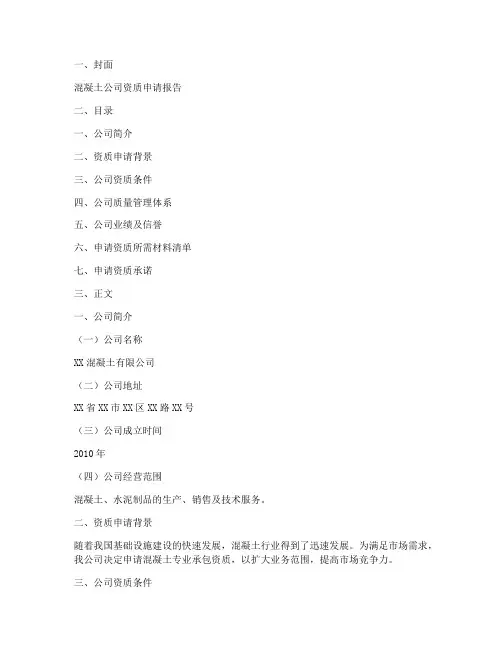 一、封面

混凝土公司资质申请报告

二、目录

一、公司简介

二、资质申请背景

三、公司资质条件

四、公司质量管理体系

五、公司业绩及信誉

六、申请资质所需材料清单

七、申请资质承诺

三、正文

一、公司简介

（一）公司名称

XX 混凝土有限公司

（二）公司地址

XX 省 XX 市 XX 区 XX 路 XX 号

（三）公司成立时间

2010 年

（四）公司经营范围

混凝土、水泥制品的生产、销售及技术服务。

二、资质申请背景

随着我国基础设施建设的快速发展，混凝土行业得到了迅速发展。为满足市场需求，我公司决定申请混凝土专业承包资质，以扩大业务范围，提高市场竞争力。

三、公司资质条件